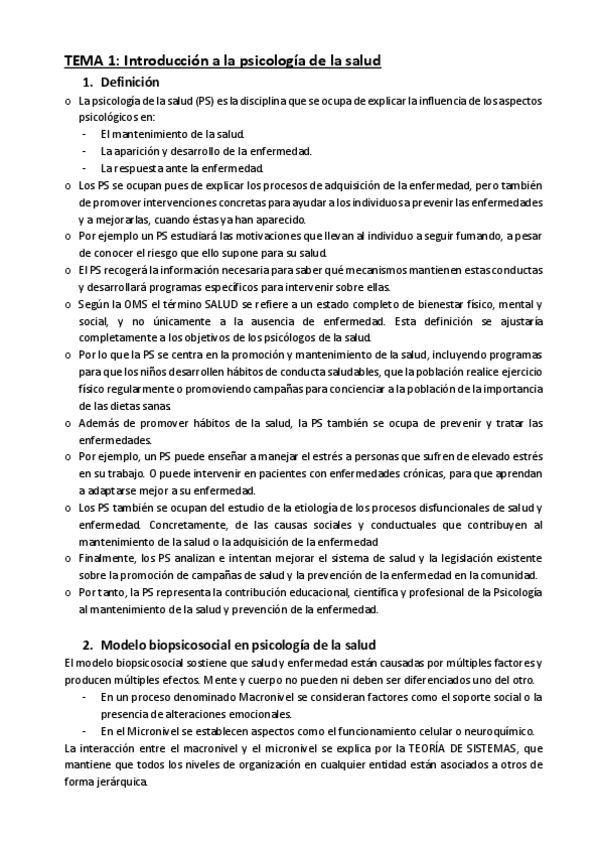 TEMA 1: Introducción a la psicología de la salud

1. Definición

o La psicología de la salud (PS) es la disciplina que se ocupa de explicar la influencia de los aspectos psicológicos en:
- El mantenimiento de la salud.
- La aparición y desarrollo de la enfermedad.
- La respuesta ante la enfermedad.
o Los PS se ocupan pues de explicar los procesos de adquisición de la enfermedad, pero también de promover intervenciones concretas para ayudar a los individuos a prevenir las enfermedades y a mejorarlas, cuando éstas ya han aparecido.
o Por ejemplo un PS estudiará las motivaciones que llevan al individuo a seguir fumando, a pesar de conocer el riesgo que ello supone para su salud.
o El PS recogerá la información necesaria para saber qué mecanismos mantienen estas conductas y desarrollará programas específicos para intervenir sobre ellas.
o Según la OMS el término SALUD se refiere a un estado completo de bienestar físico, mental y social, y no únicamente a la ausencia de enfermedad. Esta definición se ajustaría completamente a los objetivos de los psicólogos de la salud.
o Por lo que la PS se centra en la promoción y mantenimiento de la salud, incluyendo programas para que los niños desarrollen hábitos de conducta saludables, que la población realice ejercicio físico regularmente o promoviendo campañas para concienciar a la población de la importancia de las dietas sanas.
o Además de promover hábitos de la salud, la PS también se ocupa de prevenir y tratar las enfermedades.
o Por ejemplo, un PS puede enseñar a manejar el estrés a personas que sufren de elevado estrés en su trabajo. O puede intervenir en pacientes con enfermedades crónicas, para que aprendan a adaptarse mejor a su enfermedad.
o Los PS también se ocupan del estudio de la etiología de los procesos disfuncionales de salud y enfermedad. Concretamente, de las causas sociales y conductuales que contribuyen al mantenimiento de la salud o la adquisición de la enfermedad
o Finalmente, los PS analizan e intentan mejorar el sistema de salud y la legislación existente sobre la promoción de campañas de salud y la prevención de la enfermedad en la comunidad.
o Por tanto, la PS representa la contribución educacional, científica y profesional de la Psicología al mantenimiento de la salud y prevención de la enfermedad.

2. Modelo biopsicosocial en psicología de la salud

El modelo biopsicosocial sostiene que salud y enfermedad están causadas por múltiples factores y producen múltiples efectos. Mente y cuerpo no pueden ni deben ser diferenciados uno del otro.
- En un proceso denominado Macronivel se consideran factores como el soporte social o la presencia de alteraciones emocionales.
- En el Micronivel se establecen aspectos como el funcionamiento celular o neuroquímico.
La interacción entre el macronivel y el micronivel se explica por la TEORÍA DE SISTEMAS, que mantiene que todos los niveles de organización en cualquier entidad están asociados a otros de forma jerárquica.